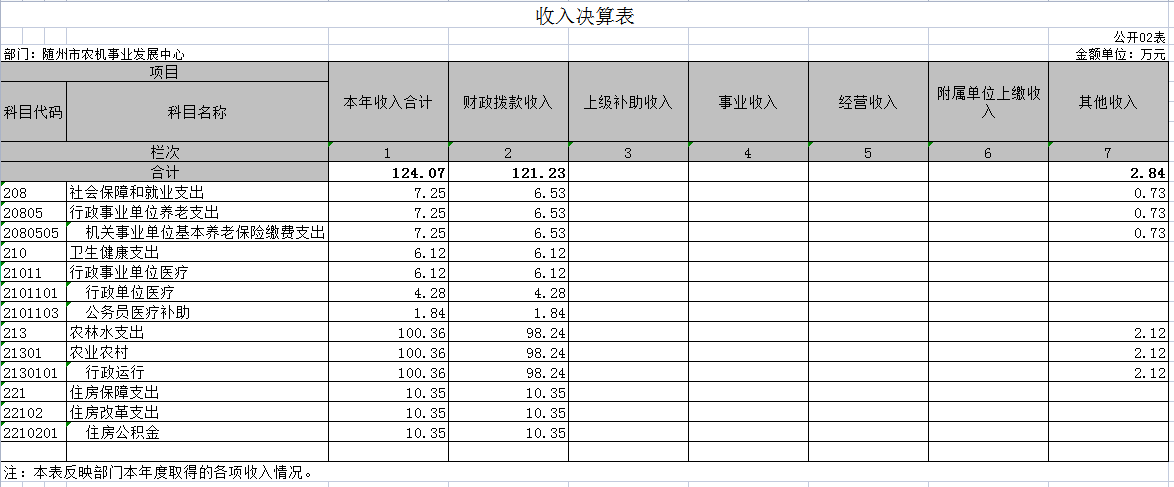 收入决算表

公开02表

部门：随州市农机事业发展中心

金额单位：万元

| 项目 | | 本年收入合计 | 财政拨款收入 | 上级补助收入 | 事业收入 | 经营收入 | 附属单位上缴收入 | 其他收入 |
|---|---|---|---|---|---|---|---|---|
| 科目代码 | 科目名称 | | | | | | | |
| 栏次 | | 1 | 2 | 3 | 4 | 5 | 6 | 7 |
| 合计 | | 124.07 | 121.23 | | | | | 2.84 |
| 208 | 社会保障和就业支出 | 7.25 | 6.53 | | | | | 0.73 |
| 20805 | 行政事业单位养老支出 | 7.25 | 6.53 | | | | | 0.73 |
| 2080505 | 机关事业单位基本养老保险缴费支出 | 7.25 | 6.53 | | | | | 0.73 |
| 210 | 卫生健康支出 | 6.12 | 6.12 | | | | | |
| 21011 | 行政事业单位医疗 | 6.12 | 6.12 | | | | | |
| 2101101 | 行政单位医疗 | 4.28 | 4.28 | | | | | |
| 2101103 | 公务员医疗补助 | 1.84 | 1.84 | | | | | |
| 213 | 农林水支出 | 100.36 | 98.24 | | | | | 2.12 |
| 21301 | 农业农村 | 100.36 | 98.24 | | | | | 2.12 |
| 2130101 | 行政运行 | 100.36 | 98.24 | | | | | 2.12 |
| 221 | 住房保障支出 | 10.35 | 10.35 | | | | | |
| 22102 | 住房改革支出 | 10.35 | 10.35 | | | | | |
| 2210201 | 住房公积金 | 10.35 | 10.35 | | | | | |

注：本表反映部门本年度取得的各项收入情况。